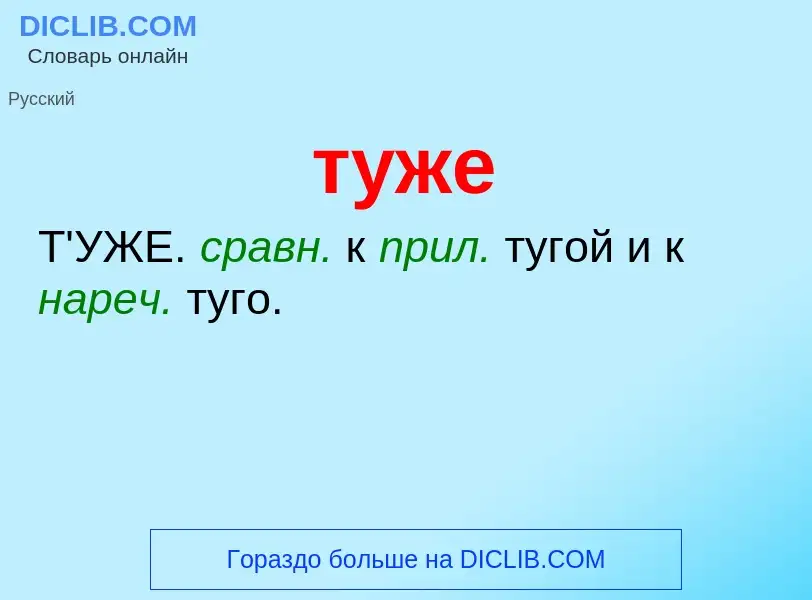 DICLIB.COM
Словарь онлайн

Русский

туже

Т'УЖЕ. сравн. к прил. тугой и к нареч. туго.

Гораздо больше на DICLIB.COM